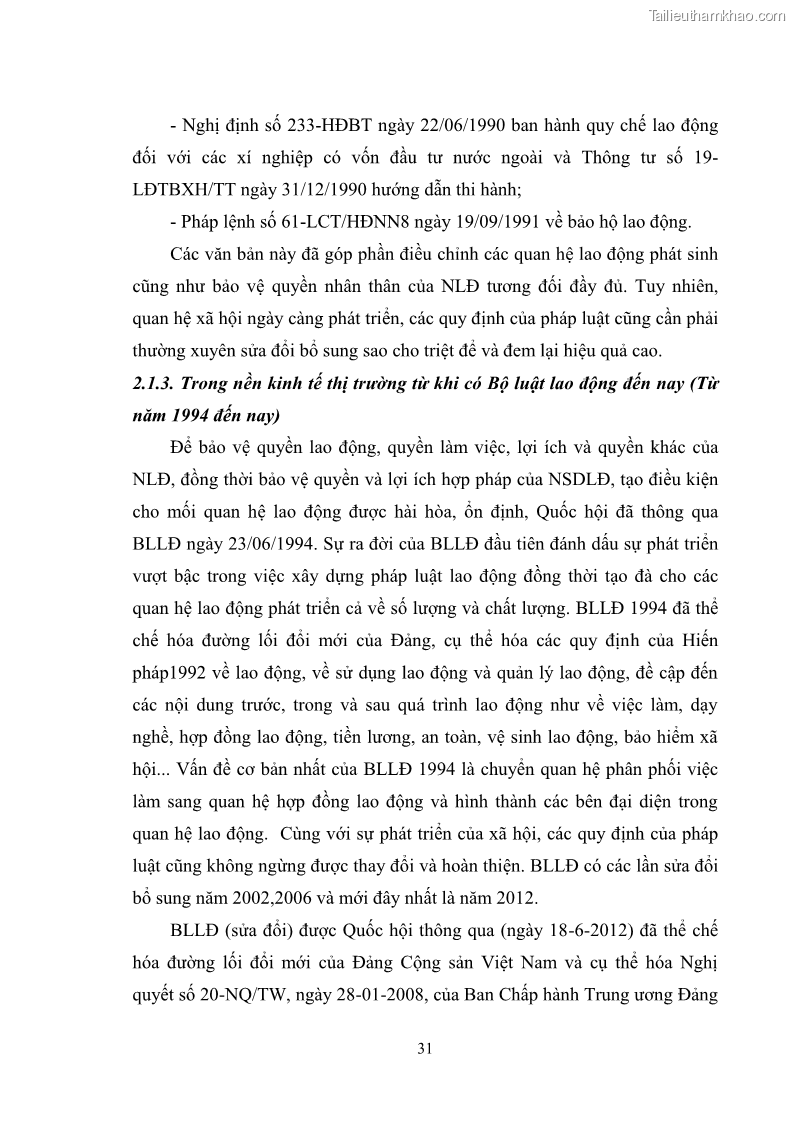 Tailieuthamkhao.com

- Nghị định số 233-HĐBT ngày 22/06/1990 ban hành quy chế lao động đối với các xí nghiệp có vốn đầu tư nước ngoài và Thông tư số 19-LĐTBXH/TT ngày 31/12/1990 hướng dẫn thi hành;

- Pháp lệnh số 61-LCT/HĐNN8 ngày 19/09/1991 về bảo hộ lao động.

Các văn bản này đã góp phần điều chỉnh các quan hệ lao động phát sinh cũng như bảo vệ quyền nhân thân của NLĐ tương đối đầy đủ. Tuy nhiên, quan hệ xã hội ngày càng phát triển, các quy định của pháp luật cũng cần phải thường xuyên sửa đổi bổ sung sao cho triệt để và đem lại hiệu quả cao.

2.1.3. Trong nền kinh tế thị trường từ khi có Bộ luật lao động đến nay (Từ năm 1994 đến nay)

Để bảo vệ quyền lao động, quyền làm việc, lợi ích và quyền khác của NLĐ, đồng thời bảo vệ quyền và lợi ích hợp pháp của NSDLĐ, tạo điều kiện cho mối quan hệ lao động được hài hòa, ổn định, Quốc hội đã thông qua BLLĐ ngày 23/06/1994. Sự ra đời của BLLĐ đầu tiên đánh dấu sự phát triển vượt bậc trong việc xây dựng pháp luật lao động đồng thời tạo đà cho các quan hệ lao động phát triển cả về số lượng và chất lượng. BLLĐ 1994 đã thể chế hóa đường lối đổi mới của Đảng, cụ thể hóa các quy định của Hiến pháp1992 về lao động, về sử dụng lao động và quản lý lao động, đề cập đến các nội dung trước, trong và sau quá trình lao động như về việc làm, dạy nghề, hợp đồng lao động, tiền lương, an toàn, vệ sinh lao động, bảo hiểm xã hội... Vấn đề cơ bản nhất của BLLĐ 1994 là chuyển quan hệ phân phối việc làm sang quan hệ hợp đồng lao động và hình thành các bên đại diện trong quan hệ lao động. Cùng với sự phát triển của xã hội, các quy định của pháp luật cũng không ngừng được thay đổi và hoàn thiện. BLLĐ có các lần sửa đổi bổ sung năm 2002,2006 và mới đây nhất là năm 2012.

BLLĐ (sửa đổi) được Quốc hội thông qua (ngày 18-6-2012) đã thể chế hóa đường lối đổi mới của Đảng Cộng sản Việt Nam và cụ thể hóa Nghị quyết số 20-NQ/TW, ngày 28-01-2008, của Ban Chấp hành Trung ương Đảng

31